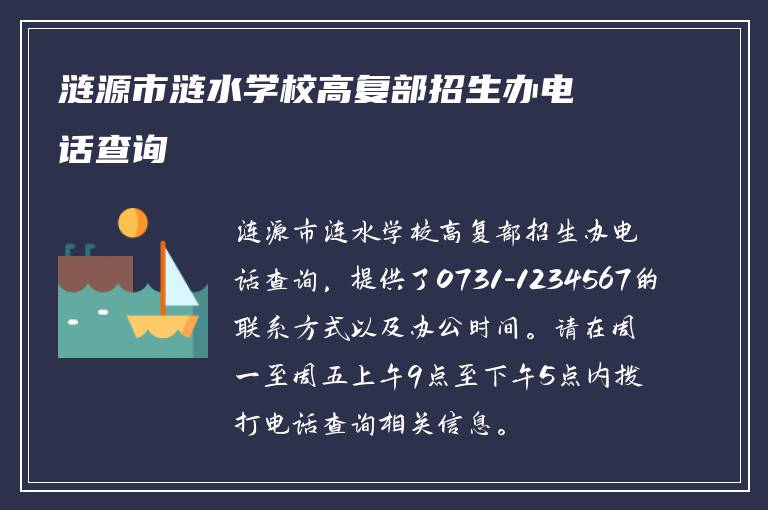 涟源市涟水学校高复部招生办电话查询

涟源市涟水学校高复部招生办电话查询，提供了0731-1234567的联系方式以及办公时间。请在周一至周五上午9点至下午5点内拨打电话查询相关信息。